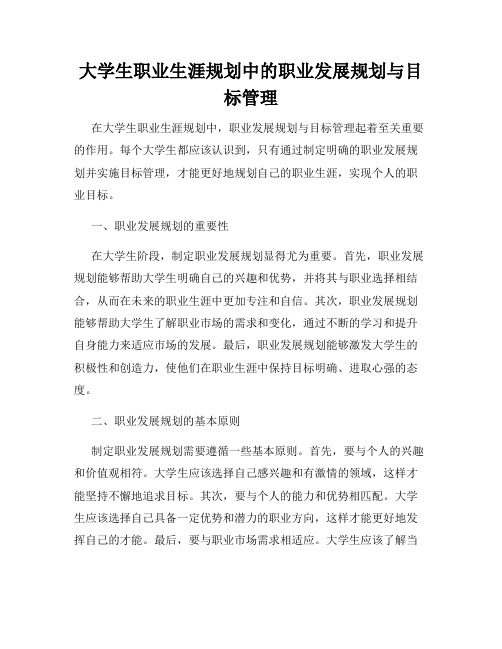 大学生职业生涯规划中的职业发展规划与目标管理

在大学生职业生涯规划中，职业发展规划与目标管理起着至关重要的作用。每个大学生都应该认识到，只有通过制定明确的职业发展规划并实施目标管理，才能更好地规划自己的职业生涯，实现个人的职业目标。

一、职业发展规划的重要性

在大学生阶段，制定职业发展规划显得尤为重要。首先，职业发展规划能够帮助大学生明确自己的兴趣和优势，并将其与职业选择相结合，从而在未来的职业生涯中更加专注和自信。其次，职业发展规划能够帮助大学生了解职业市场的需求和变化，通过不断的学习和提升自身能力来适应市场的发展。最后，职业发展规划能够激发大学生的积极性和创造力，使他们在职业生涯中保持目标明确、进取心强的态度。

二、职业发展规划的基本原则

制定职业发展规划需要遵循一些基本原则。首先，要与个人的兴趣和价值观相符。大学生应该选择自己感兴趣和有激情的领域，这样才能坚持不懈地追求目标。其次，要与个人的能力和优势相匹配。大学生应该选择自己具备一定优势和潜力的职业方向，这样才能更好地发挥自己的才能。最后，要与职业市场需求相适应。大学生应该了解当